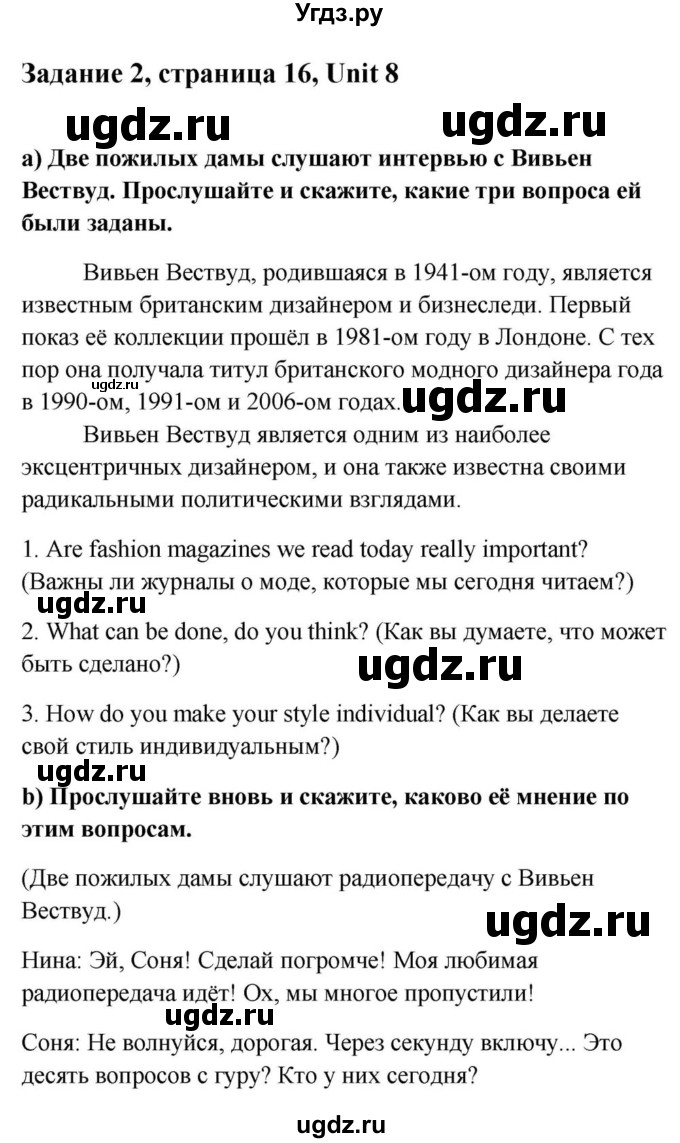 Угдз.ру

Задание 2, страница 16, Unit 8

ugdz.ru ugdz.ru

a) Две пожилых дамы слушают интервью с Вивьен Вествуд. Прослушайте и скажите, какие три вопроса ей были заданы.

Вивьен Вествуд, родившаяся в 1941-ом году, является известным британским дизайнером и бизнеследи. Первый показ её коллекции прошёл в 1981-ом году в Лондоне. С тех пор она получала титул британского модного дизайнера года в 1990-ом, 1991-ом и 2006-ом годах. ugdz.ru ugdz.ru

Вивьен Вествуд является одним из наиболее эксцентричных дизайнером, и она также известна своими радикальными политическими взглядами.

1. Are fashion magazines we read today really important? (Важны ли журналы о моде, которые мы сегодня читаем?)

ugdz.ru

2. What can be done, do you think? (Как вы думаете, что может быть сделано?)

ugdz.ru

3. How do you make your style individual? (Как вы делаете свой стиль индивидуальным?)

ugdz.ru

b) Прослушайте вновь и скажите, каково её мнение по этим вопросам.

(Две пожилых дамы слушают радиопередачу с Вивьен Вествуд.)

ugdz.ru

Нина: Эй, Соня! Сделай погромче! Моя любимая радиопередача идёт! Ох, мы многое пропустили!

ugdz.ru

Соня: Не волнуйся, дорогая. Через секунду включу... Это десять вопросов с гуру? Кто у них сегодня?

ugdz.ru